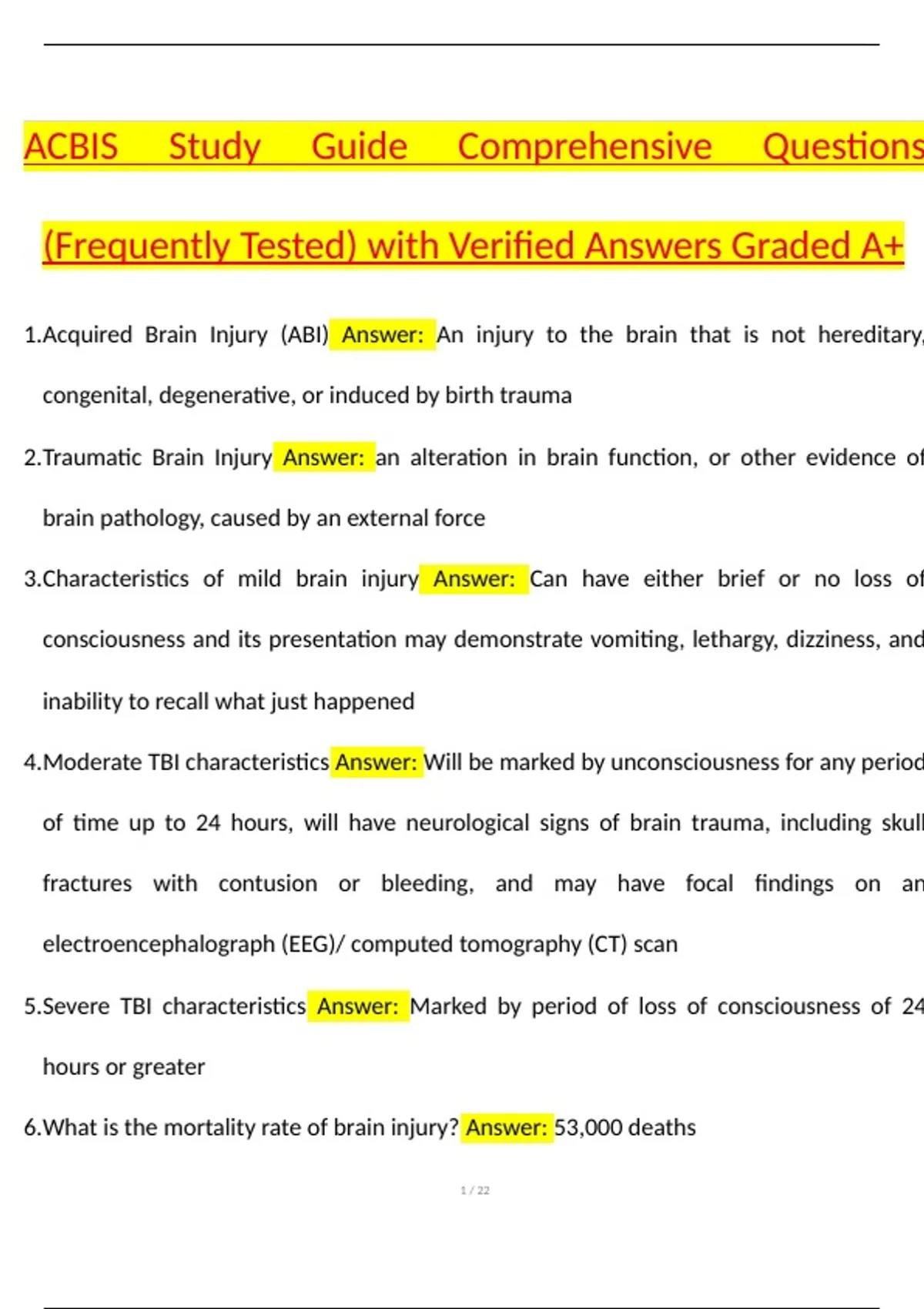 ACBIS Study Guide Comprehensive Questions

(Frequently Tested) with Verified Answers Graded A+

1.Acquired Brain Injury (ABI) Answer: An injury to the brain that is not hereditary, congenital, degenerative, or induced by birth trauma

2.Traumatic Brain Injury Answer: an alteration in brain function, or other evidence of brain pathology, caused by an external force

3.Characteristics of mild brain injury Answer: Can have either brief or no loss of consciousness and its presentation may demonstrate vomiting, lethargy, dizziness, and inability to recall what just happened

4.Moderate TBI characteristics Answer: Will be marked by unconsciousness for any period of time up to 24 hours, will have neurological signs of brain trauma, including skull fractures with contusion or bleeding, and may have focal findings on an electroencephalograph (EEG)/ computed tomography (CT) scan

5.Severe TBI characteristics Answer: Marked by period of loss of consciousness of 24 hours or greater

6.What is the mortality rate of brain injury? Answer: 53,000 deaths

1 / 22